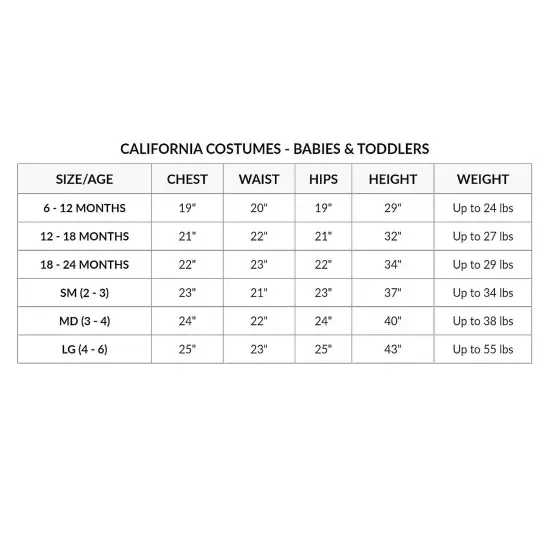 CALIFORNIA COSTUMES - BABIES & TODDLERS

| SIZE/AGE | CHEST | WAIST | HIPS | HEIGHT | WEIGHT |
|---|---|---|---|---|---|
| 6 - 12 MONTHS | 19" | 20" | 19" | 29" | Up to 24 lbs |
| 12 - 18 MONTHS | 21" | 22" | 21" | 32" | Up to 27 lbs |
| 18 - 24 MONTHS | 22" | 23" | 22" | 34" | Up to 29 lbs |
| SM (2 - 3) | 23" | 21" | 23" | 37" | Up to 34 lbs |
| MD (3 - 4) | 24" | 22" | 24" | 40" | Up to 38 lbs |
| LG (4 - 6) | 25" | 23" | 25" | 43" | Up to 55 lbs |